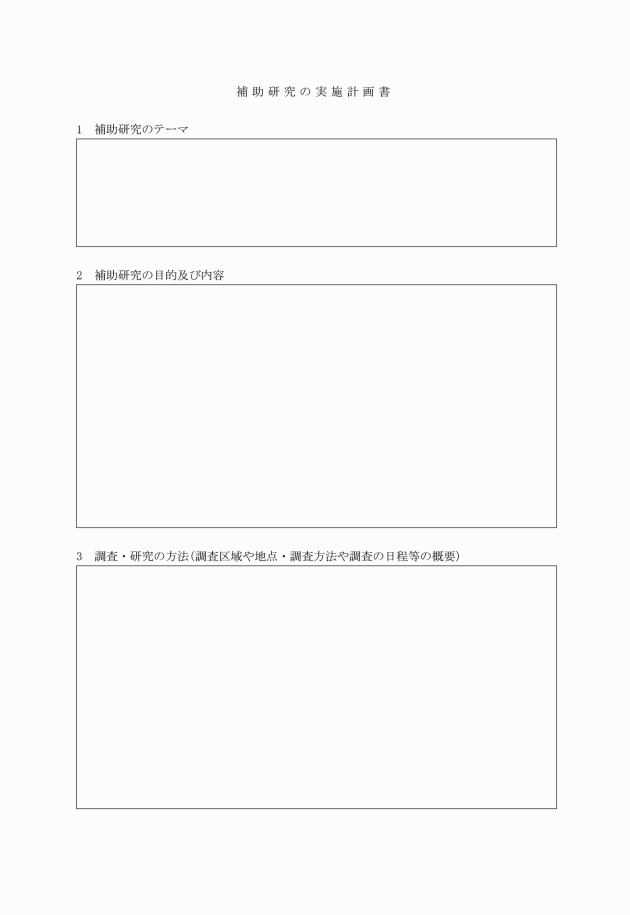 補助研究の実施計画書

1　補助研究のテーマ

2　補助研究の目的及び内容

3　調査・研究の方法(調査区域や地点・調査方法や調査の日程等の概要)